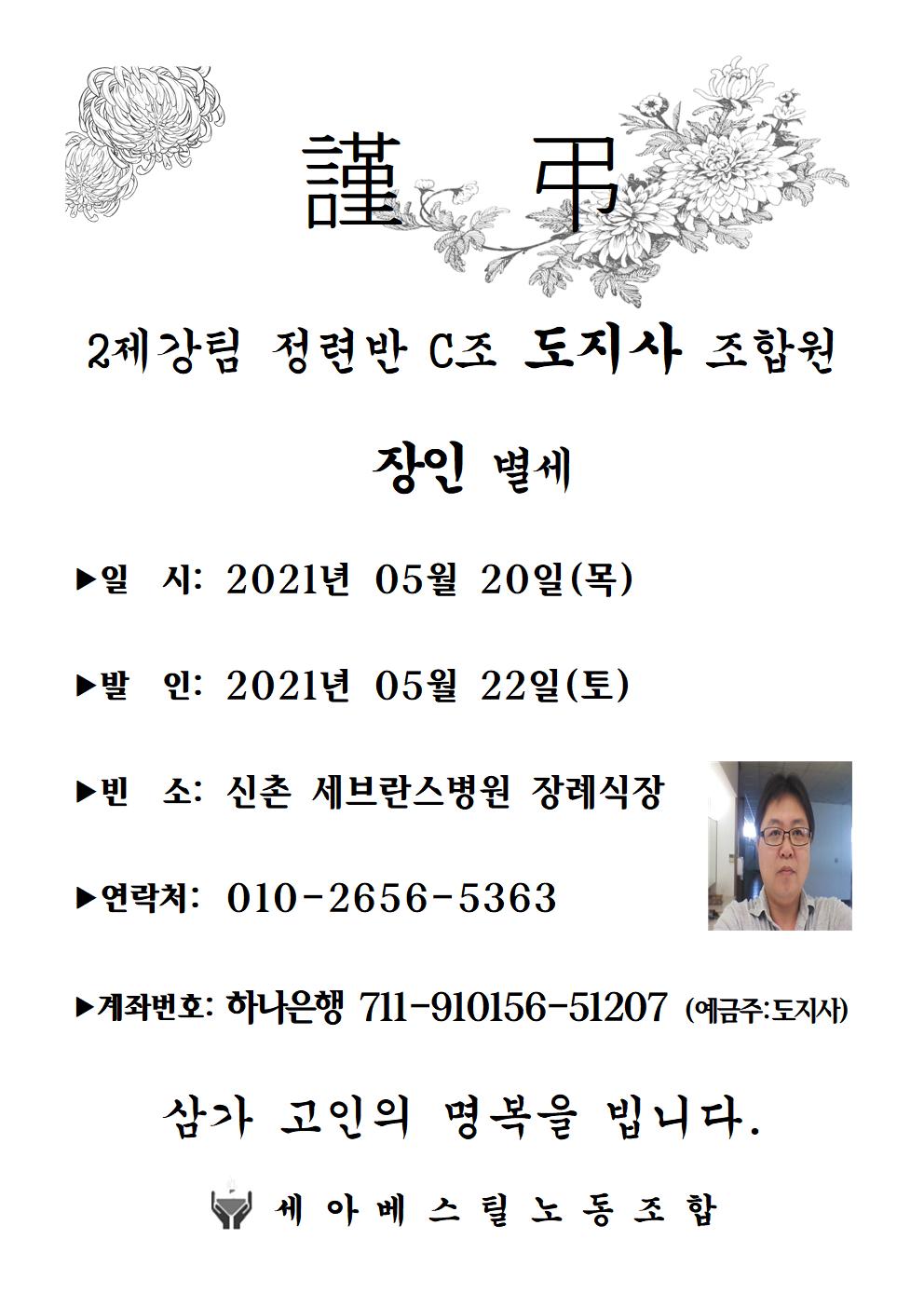 謹 弔

2제강팀 정련반 C조 도지사 조합원

장인 별세

▶일 시: 2021년 05월 20일(목)

▶발 인: 2021년 05월 22일(토)

▶빈 소: 신촌 세브란스병원 장례식장

▶연락처: 010-2656-5363

▶계좌번호: 하나은행 711-910156-51207 (예금주:도지사)

삼가 고인의 명복을 빕니다.

세아베스틸노동조합